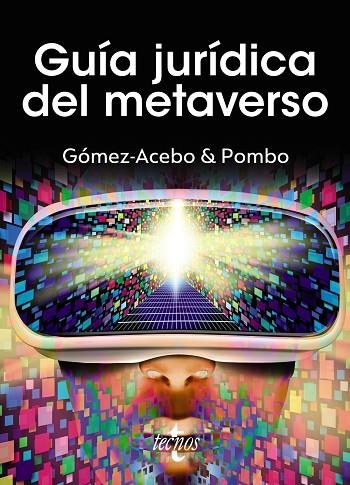 Guía jurídica del metaverso

Gómez-Acebo & Pombo

tecnos